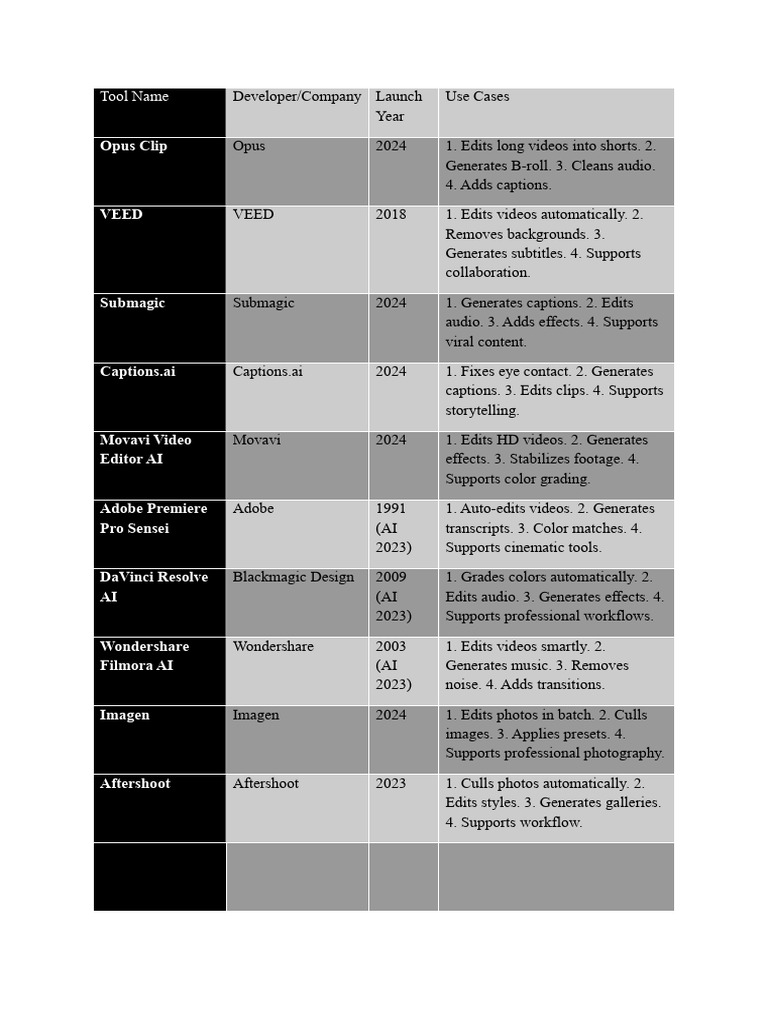 | Tool Name | Developer/Company | Launch Year | Use Cases |
|---|---|---|---|
| Opus Clip | Opus | 2024 | 1. Edits long videos into shorts. 2. Generates B-roll. 3. Cleans audio. 4. Adds captions. |
| VEED | VEED | 2018 | 1. Edits videos automatically. 2. Removes backgrounds. 3. Generates subtitles. 4. Supports collaboration. |
| Submagic | Submagic | 2024 | 1. Generates captions. 2. Edits audio. 3. Adds effects. 4. Supports viral content. |
| Captions.ai | Captions.ai | 2024 | 1. Fixes eye contact. 2. Generates captions. 3. Edits clips. 4. Supports storytelling. |
| Movavi Video Editor AI | Movavi | 2024 | 1. Edits HD videos. 2. Generates effects. 3. Stabilizes footage. 4. Supports color grading. |
| Adobe Premiere Pro Sensei | Adobe | 1991 (AI 2023) | 1. Auto-edits videos. 2. Generates transcripts. 3. Color matches. 4. Supports cinematic tools. |
| DaVinci Resolve AI | Blackmagic Design | 2009 (AI 2023) | 1. Grades colors automatically. 2. Edits audio. 3. Generates effects. 4. Supports professional workflows. |
| Wondershare Filmora AI | Wondershare | 2003 (AI 2023) | 1. Edits videos smartly. 2. Generates music. 3. Removes noise. 4. Adds transitions. |
| Imagen | Imagen | 2024 | 1. Edits photos in batch. 2. Culls images. 3. Applies presets. 4. Supports professional photography. |
| Aftershoot | Aftershoot | 2023 | 1. Culls photos automatically. 2. Edits styles. 3. Generates galleries. 4. Supports workflow. |
| | | | |